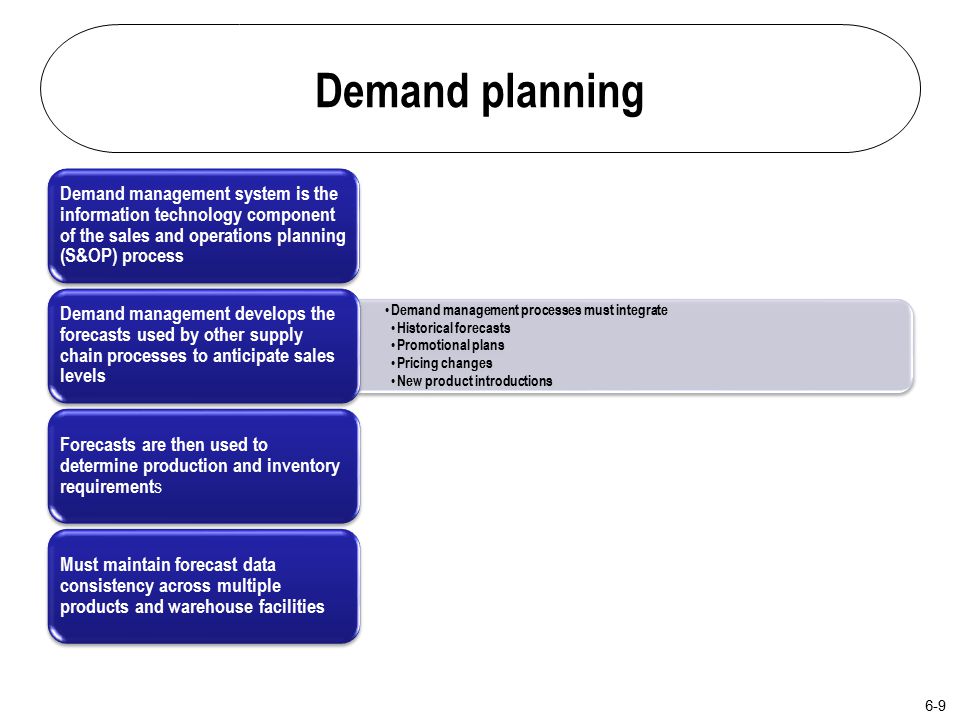 Demand planning

Demand management system is the information technology component of the sales and operations planning (S&OP) process

Demand management develops the forecasts used by other supply chain processes to anticipate sales levels

• Demand management processes must integrate
• Historical forecasts
• Promotional plans
• Pricing changes
• New product introductions

Forecasts are then used to determine production and inventory requirements

Must maintain forecast data consistency across multiple products and warehouse facilities

6-9